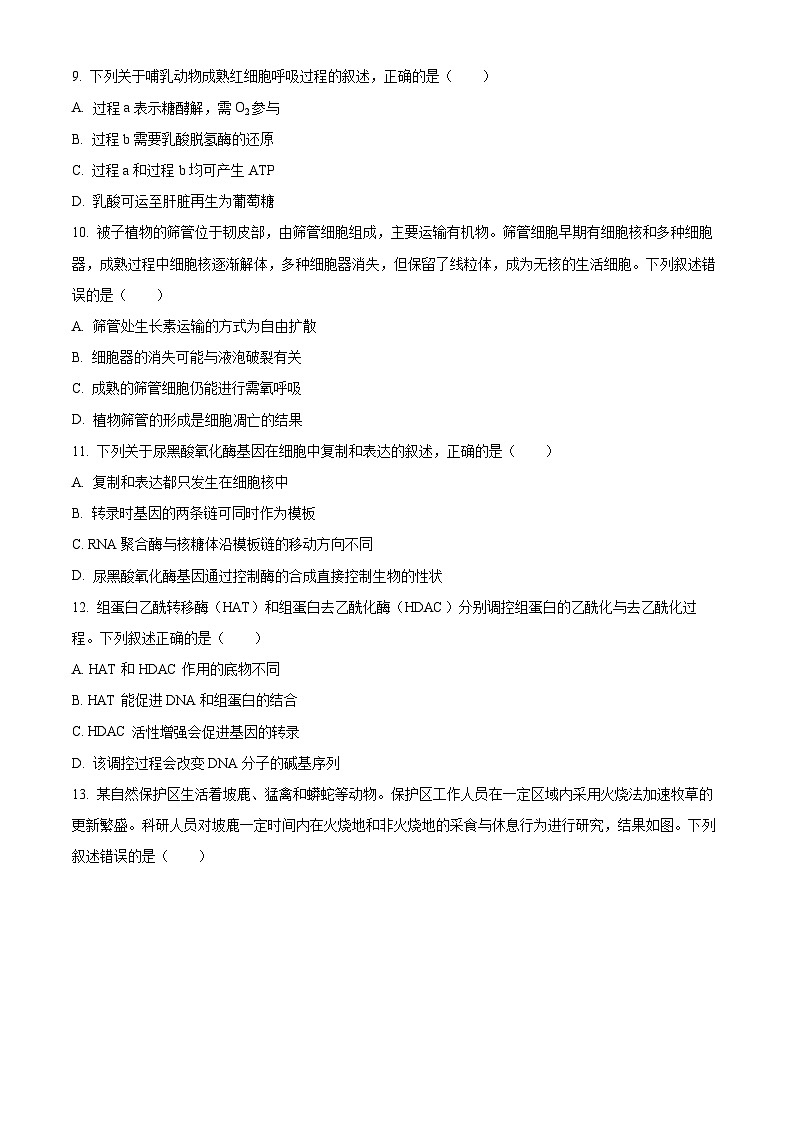 9. 下列关于哺乳动物成熟红细胞呼吸过程的叙述，正确的是（　　）

A. 过程 a 表示糖酵解，需 $O_2$ 参与

B. 过程 b 需要乳酸脱氢酶的还原

C. 过程 a 和过程 b 均可产生 ATP

D. 乳酸可运至肝脏再生为葡萄糖

10. 被子植物的筛管位于韧皮部，由筛管细胞组成，主要运输有机物。筛管细胞早期有细胞核和多种细胞器，成熟过程中细胞核逐渐解体，多种细胞器消失，但保留了线粒体，成为无核的生活细胞。下列叙述错误的是（　　）

A. 筛管处生长素运输的方式为自由扩散

B. 细胞器的消失可能与液泡破裂有关

C. 成熟的筛管细胞仍能进行需氧呼吸

D. 植物筛管的形成是细胞凋亡的结果

11. 下列关于尿黑酸氧化酶基因在细胞中复制和表达的叙述，正确的是（　　）

A. 复制和表达都只发生在细胞核中

B. 转录时基因的两条链可同时作为模板

C. RNA 聚合酶与核糖体沿模板链的移动方向不同

D. 尿黑酸氧化酶基因通过控制酶的合成直接控制生物的性状

12. 组蛋白乙酰转移酶（HAT）和组蛋白去乙酰化酶（HDAC）分别调控组蛋白的乙酰化与去乙酰化过程。下列叙述正确的是（　　）

A. HAT 和 HDAC 作用的底物不同

B. HAT 能促进 DNA 和组蛋白的结合

C. HDAC 活性增强会促进基因的转录

D. 该调控过程会改变 DNA 分子的碱基序列

13. 某自然保护区生活着坡鹿、猛禽和蟒蛇等动物。保护区工作人员在一定区域内采用火烧法加速牧草的更新繁盛。科研人员对坡鹿一定时间内在火烧地和非火烧地的采食与休息行为进行研究，结果如图。下列叙述错误的是（　　）